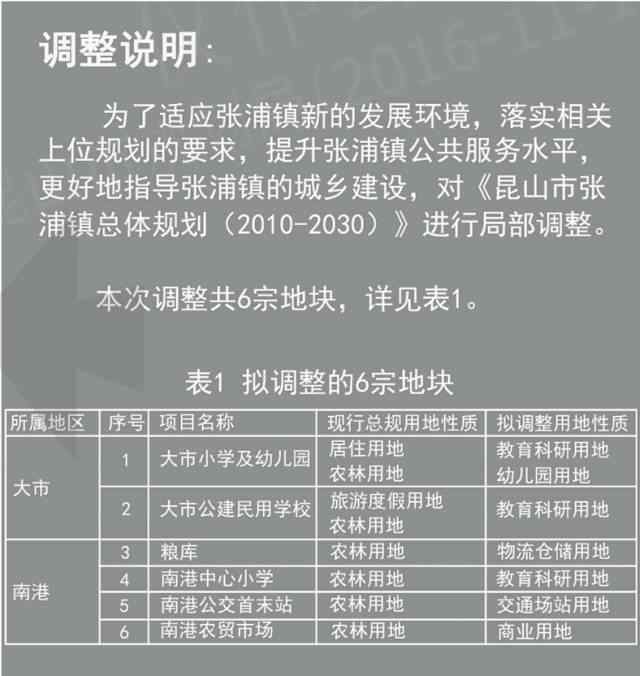 调整说明：

为了适应张浦镇新的发展环境，落实相关上位规划的要求，提升张浦镇公共服务水平，更好地指导张浦镇的城乡建设，对《昆山市张浦镇总体规划（2010-2030）》进行局部调整。

本次调整共6宗地块，详见表1。

表1 拟调整的6宗地块

| 所属地区 | 序号 | 项目名称 | 现行总规用地性质 | 拟调整用地性质 |
|---|---|---|---|---|
| 大市 | 1 | 大市小学及幼儿园 | 居住用地 农林用地 | 教育科研用地 幼儿园用地 |
| 大市 | 2 | 大市公建民用学校 | 旅游度假用地 农林用地 | 教育科研用地 |
| 南港 | 3 | 粮库 | 农林用地 | 物流仓储用地 |
| 南港 | 4 | 南港中心小学 | 农林用地 | 教育科研用地 |
| 南港 | 5 | 南港公交首末站 | 农林用地 | 交通场站用地 |
| 南港 | 6 | 南港农贸市场 | 农林用地 | 商业用地 |